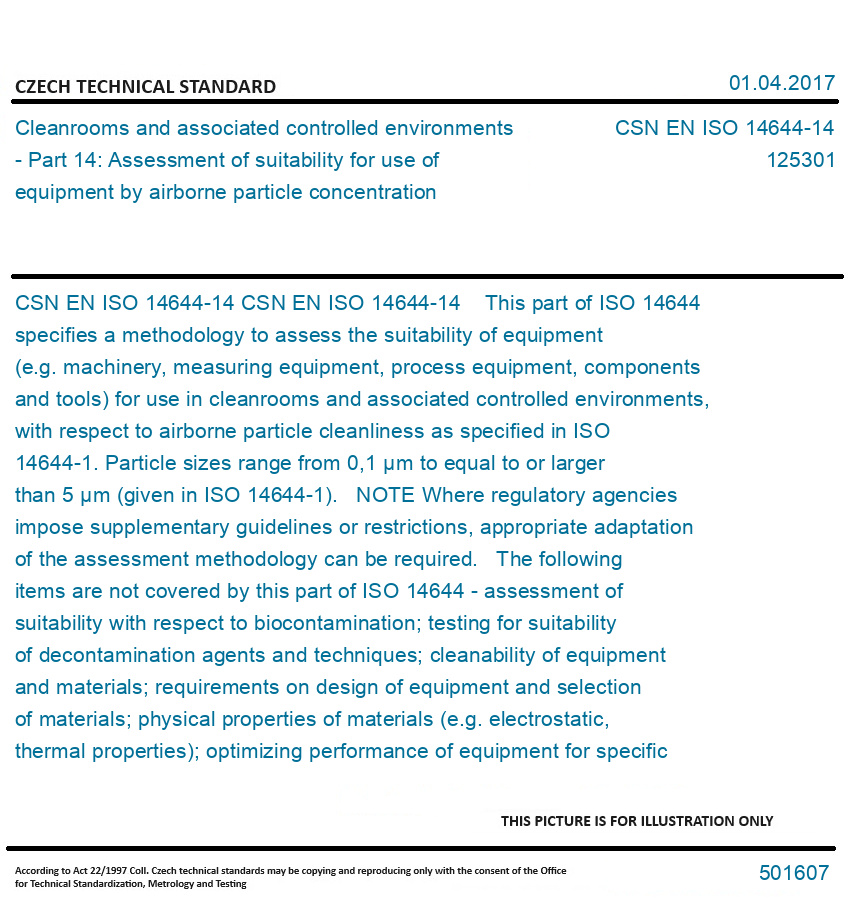 CZECH TECHNICAL STANDARD

01.04.2017

Cleanrooms and associated controlled environments - Part 14: Assessment of suitability for use of equipment by airborne particle concentration

CSN EN ISO 14644-14
125301

CSN EN ISO 14644-14 CSN EN ISO 14644-14 This part of ISO 14644 specifies a methodology to assess the suitability of equipment (e.g. machinery, measuring equipment, process equipment, components and tools) for use in cleanrooms and associated controlled environments, with respect to airborne particle cleanliness as specified in ISO 14644-1. Particle sizes range from 0,1 µm to equal to or larger than 5 µm (given in ISO 14644-1). NOTE Where regulatory agencies impose supplementary guidelines or restrictions, appropriate adaptation of the assessment methodology can be required. The following items are not covered by this part of ISO 14644 - assessment of suitability with respect to biocontamination; testing for suitability of decontamination agents and techniques; cleanability of equipment and materials; requirements on design of equipment and selection of materials; physical properties of materials (e.g. electrostatic, thermal properties); optimizing performance of equipment for specific

THIS PICTURE IS FOR ILLUSTRATION ONLY

According to Act 22/1997 Coll. Czech technical standards may be copying and reproducing only with the consent of the Office for Technical Standardization, Metrology and Testing

501607